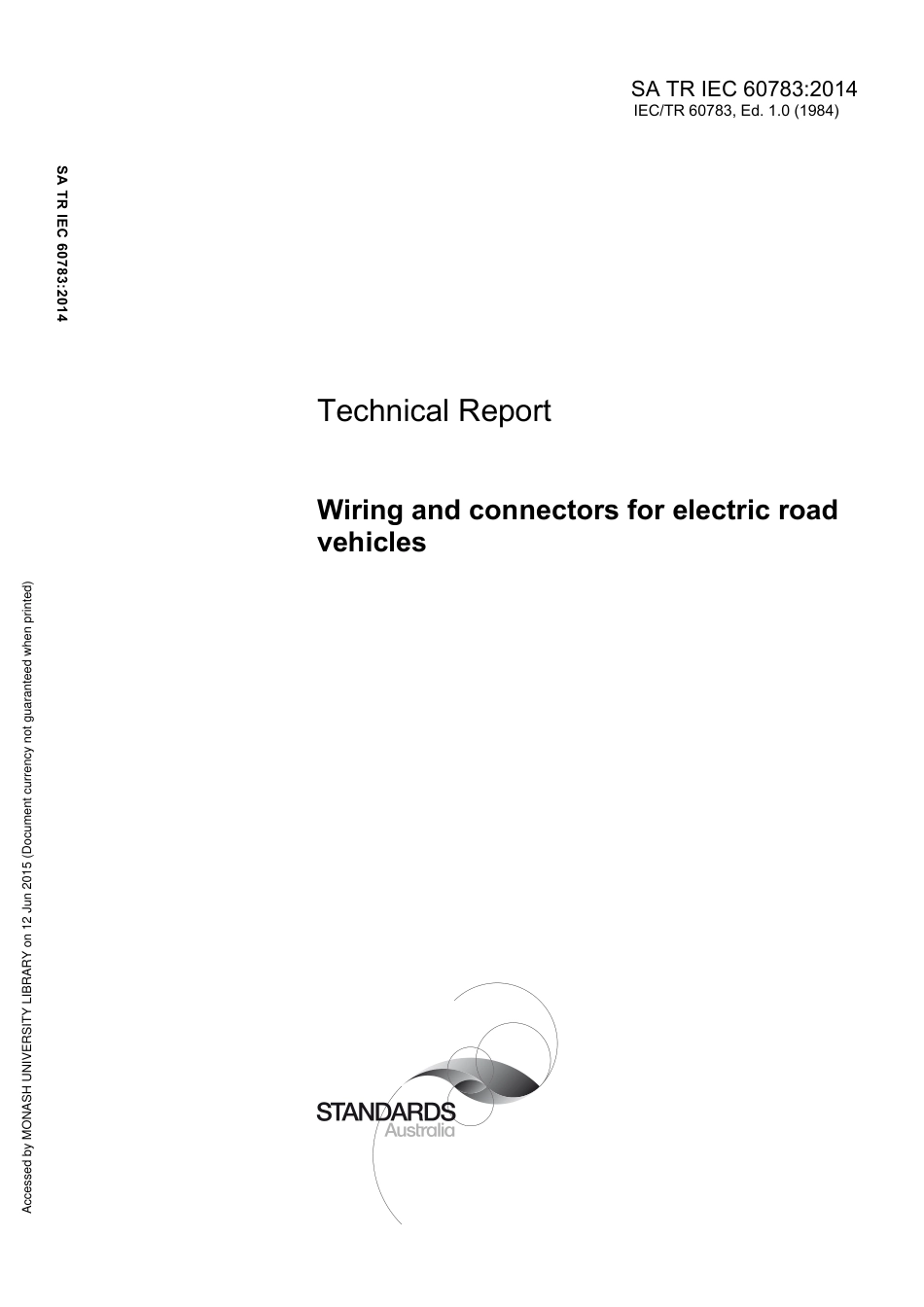 SA TR IEC 60783:2014
IEC/TR 60783, Ed. 1.0 (1984)

SA TR IEC 60783:2014

Technical Report

Wiring and connectors for electric road vehicles

Accessed by MONASH UNIVERSITY LIBRARY on 12 Jun 2015 (Document currency not guaranteed when printed)

STANDARDS
Australia